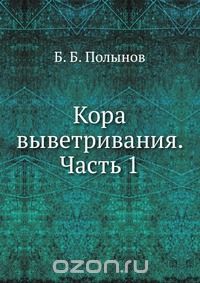 Б. Б. Полынов

Кора выветривания. Часть 1

ozon.ru